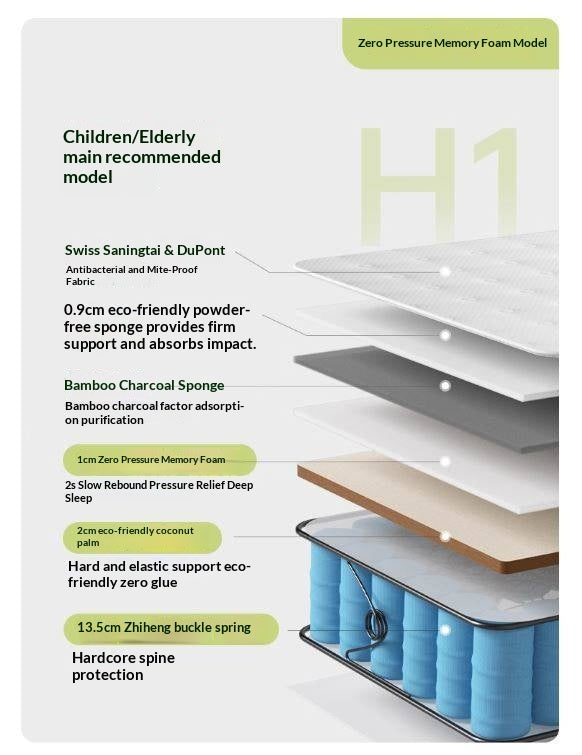 Zero Pressure Memory Foam Model

Children/Elderly main recommended model

H1

Swiss Saningtai & DuPont

Antibacterial and Mite-Proof Fabric

0.9cm eco-friendly powder-free sponge provides firm support and absorbs impact.

Bamboo Charcoal Sponge

Bamboo charcoal factor adsorption purification

1cm Zero Pressure Memory Foam

2s Slow Rebound Pressure Relief Deep Sleep

2cm eco-friendly coconut palm

Hard and elastic support eco-friendly zero glue

13.5cm Zhiheng buckle spring

Hardcore spine protection